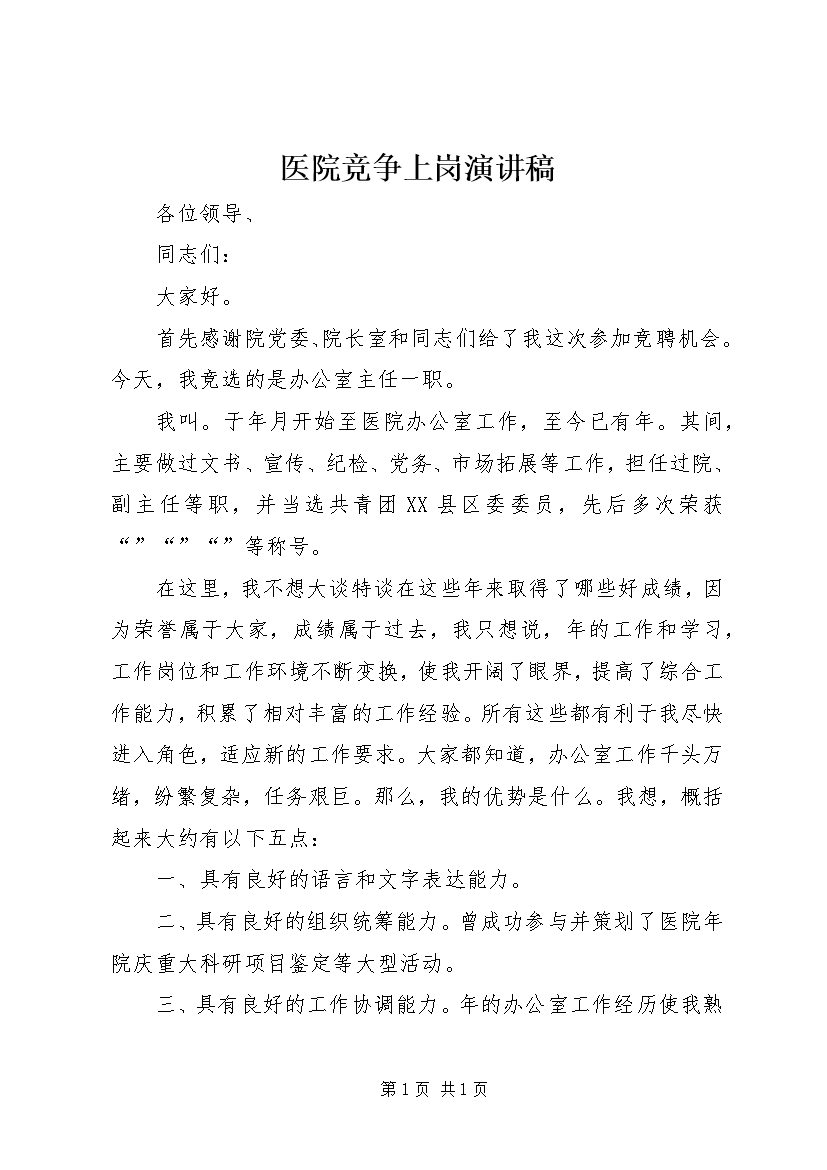 医院竞争上岗演讲稿

各位领导、

同志们：

大家好。

首先感谢院党委、院长室和同志们给了我这次参加竞聘机会。今天，我竞选的是办公室主任一职。

我叫。于年月开始至医院办公室工作，至今已有年。其间，主要做过文书、宣传、纪检、党务、市场拓展等工作，担任过院、副主任等职，并当选共青团XX县区委委员，先后多次荣获“”“”“”等称号。

在这里，我不想大谈特谈在这些年来取得了哪些好成绩，因为荣誉属于大家，成绩属于过去，我只想说，年的工作和学习，工作岗位和工作环境不断变换，使我开阔了眼界，提高了综合工作能力，积累了相对丰富的工作经验。所有这些都有利于我尽快进入角色，适应新的工作要求。大家都知道，办公室工作千头万绪，纷繁复杂，任务艰巨。那么，我的优势是什么。我想，概括起来大约有以下五点：

一、具有良好的语言和文字表达能力。

二、具有良好的组织统筹能力。曾成功参与并策划了医院年院庆重大科研项目鉴定等大型活动。

三、具有良好的工作协调能力。年的办公室工作经历使我熟

第1页 共1页